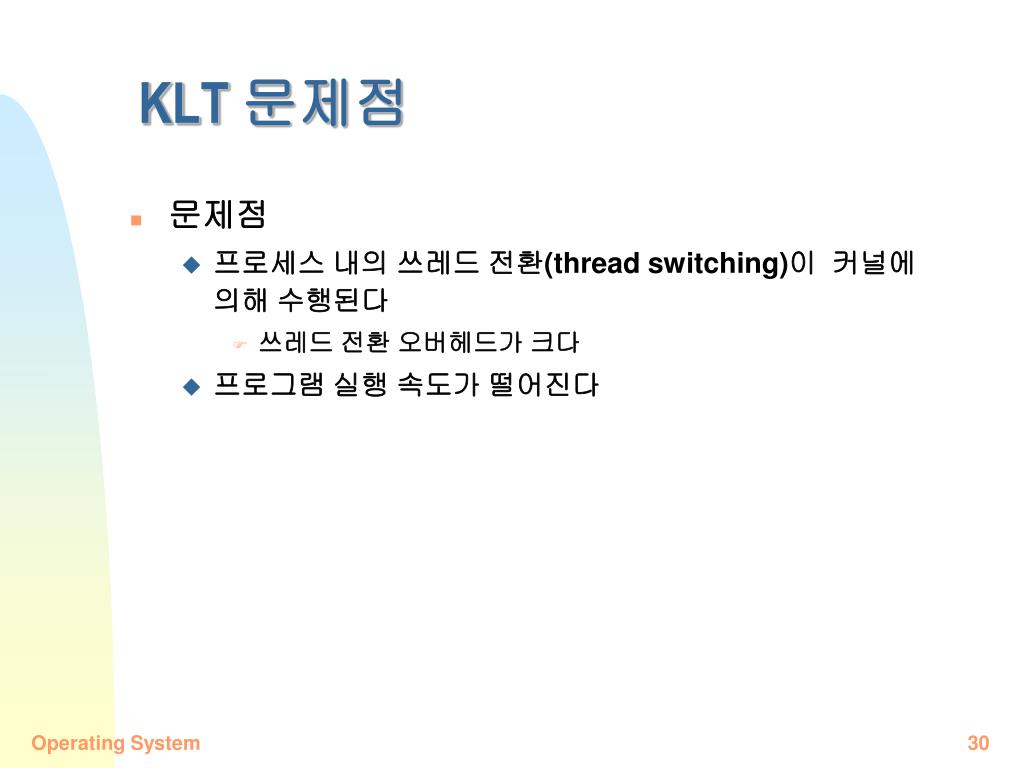 KLT 문제점

문제점

프로세스 내의 쓰레드 전환(thread switching)이 커널에 의해 수행된다

쓰레드 전환 오버헤드가 크다

프로그램 실행 속도가 떨어진다

Operating System

30